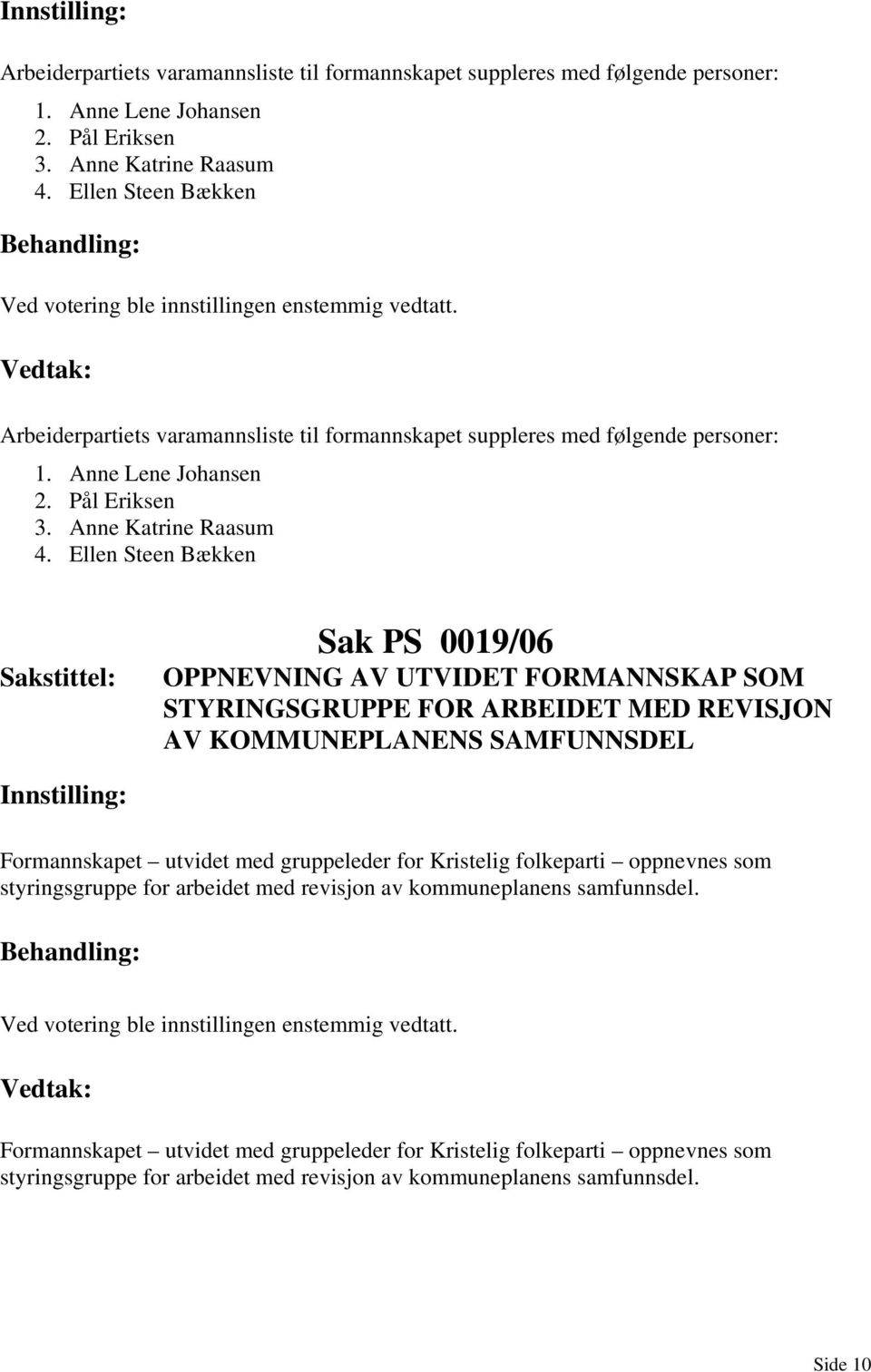 Innstilling:

Arbeiderpartiets varamannsliste til formannskapet suppleres med følgende personer:

1. Anne Lene Johansen
2. Pål Eriksen
3. Anne Katrine Raasum
4. Ellen Steen Bækken

Behandling:

Ved votering ble innstillingen enstemmig vedtatt.

Vedtak:

Arbeiderpartiets varamannsliste til formannskapet suppleres med følgende personer:

1. Anne Lene Johansen
2. Pål Eriksen
3. Anne Katrine Raasum
4. Ellen Steen Bækken

Sak PS 0019/06

Sakstittel: OPPNEVNING AV UTVIDET FORMANNSKAP SOM STYRINGSGRUPPE FOR ARBEIDET MED REVISJON AV KOMMUNEPLANENS SAMFUNNSDEL

Innstilling:

Formannskapet – utvidet med gruppeleder for Kristelig folkeparti – oppnevnes som styringsgruppe for arbeidet med revisjon av kommuneplanens samfunnsdel.

Behandling:

Ved votering ble innstillingen enstemmig vedtatt.

Vedtak:

Formannskapet – utvidet med gruppeleder for Kristelig folkeparti – oppnevnes som styringsgruppe for arbeidet med revisjon av kommuneplanens samfunnsdel.

Side 10